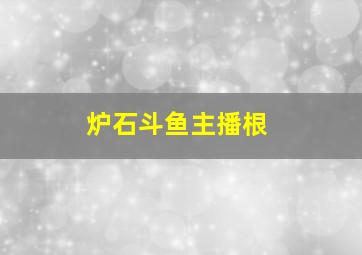 炉石斗鱼主播根